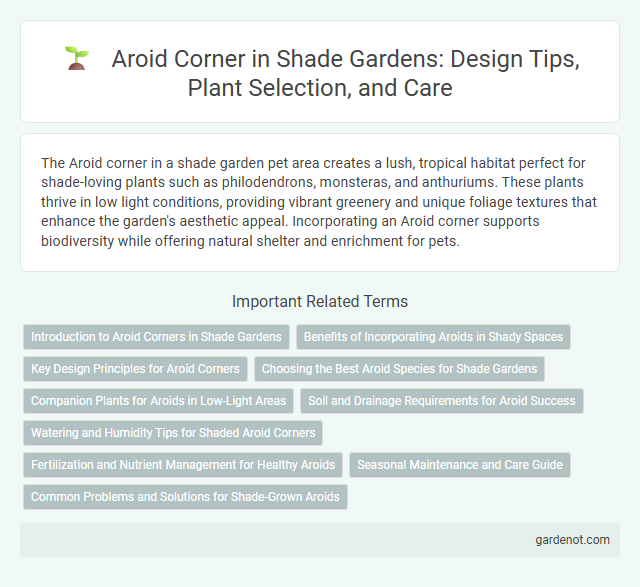 Aroid Corner in Shade Gardens: Design Tips, Plant Selection, and Care

The Aroid corner in a shade garden pet area creates a lush, tropical habitat perfect for shade-loving plants such as philodendrons, monsteras, and anthuriums. These plants thrive in low light conditions, providing vibrant greenery and unique foliage textures that enhance the garden's aesthetic appeal. Incorporating an Aroid corner supports biodiversity while offering natural shelter and enrichment for pets.

Important Related Terms

Introduction to Aroid Corners in Shade Gardens

Benefits of Incorporating Aroids in Shady Spaces

Key Design Principles for Aroid Corners

Choosing the Best Aroid Species for Shade Gardens

Companion Plants for Aroids in Low-Light Areas

Soil and Drainage Requirements for Aroid Success

Watering and Humidity Tips for Shaded Aroid Corners

Fertilization and Nutrient Management for Healthy Aroids

Seasonal Maintenance and Care Guide

Common Problems and Solutions for Shade-Grown Aroids

gardenot.com